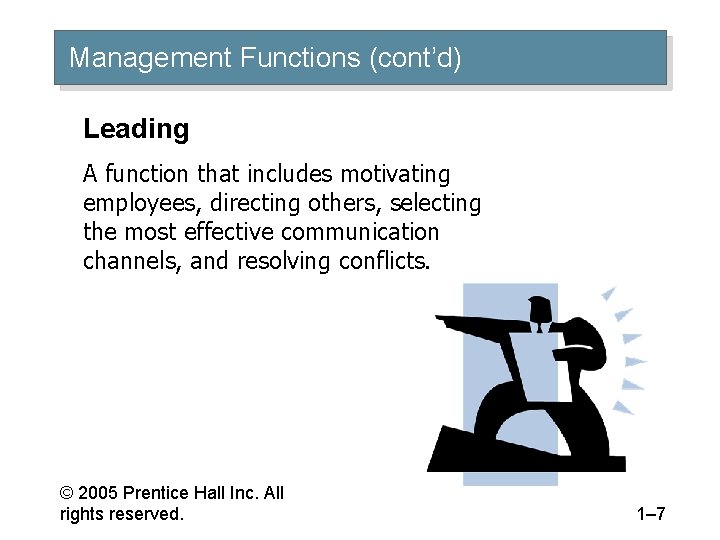 Management Functions (cont'd)

Leading

A function that includes motivating employees, directing others, selecting the most effective communication channels, and resolving conflicts.

© 2005 Prentice Hall Inc. All rights reserved.

1–7